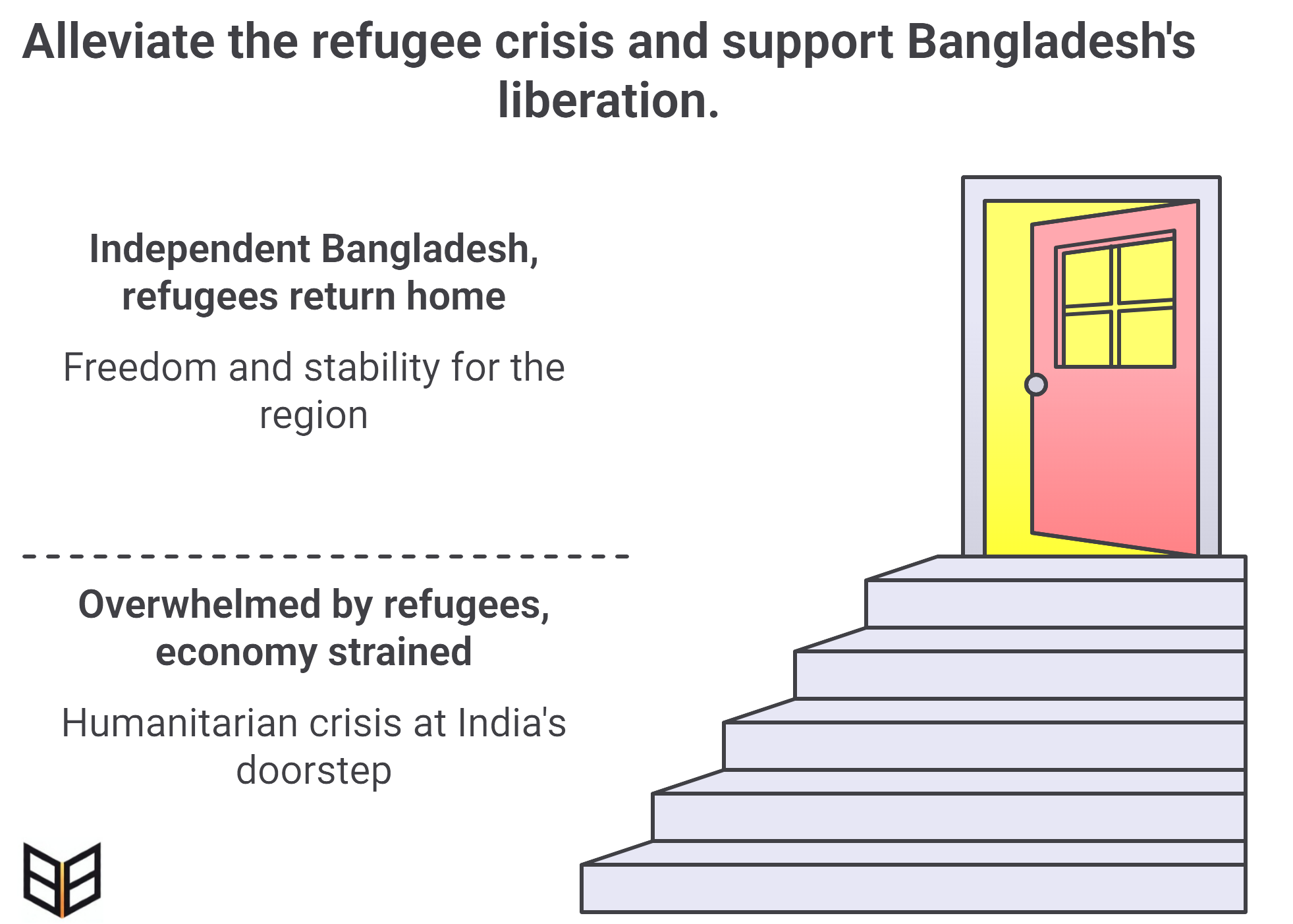 Alleviate the refugee crisis and support Bangladesh's liberation.

Independent Bangladesh, refugees return home

Freedom and stability for the region

Overwhelmed by refugees, economy strained

Humanitarian crisis at India's doorstep